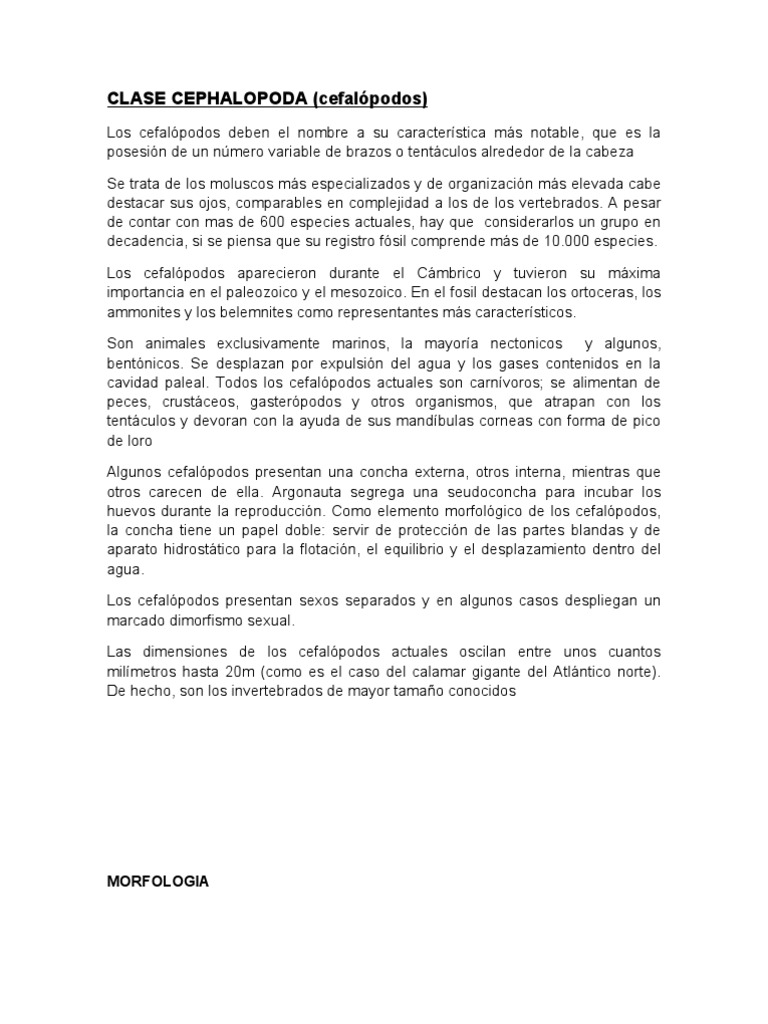 CLASE CEPHALOPODA (cefalópodos)

Los cefalópodos deben el nombre a su característica más notable, que es la posesión de un número variable de brazos o tentáculos alrededor de la cabeza

Se trata de los moluscos más especializados y de organización más elevada cabe destacar sus ojos, comparables en complejidad a los de los vertebrados. A pesar de contar con mas de 600 especies actuales, hay que considerarlos un grupo en decadencia, si se piensa que su registro fósil comprende más de 10.000 especies.

Los cefalópodos aparecieron durante el Cámbrico y tuvieron su máxima importancia en el paleozoico y el mesozoico. En el fosil destacan los ortoceras, los ammonites y los belemnites como representantes más característicos.

Son animales exclusivamente marinos, la mayoría nectonicos y algunos, bentónicos. Se desplazan por expulsión del agua y los gases contenidos en la cavidad paleal. Todos los cefalópodos actuales son carnívoros; se alimentan de peces, crustáceos, gasterópodos y otros organismos, que atrapan con los tentáculos y devoran con la ayuda de sus mandíbulas corneas con forma de pico de loro

Algunos cefalópodos presentan una concha externa, otros interna, mientras que otros carecen de ella. Argonauta segrega una seudoconcha para incubar los huevos durante la reproducción. Como elemento morfológico de los cefalópodos, la concha tiene un papel doble: servir de protección de las partes blandas y de aparato hidrostático para la flotación, el equilibrio y el desplazamiento dentro del agua.

Los cefalópodos presentan sexos separados y en algunos casos despliegan un marcado dimorfismo sexual.

Las dimensiones de los cefalópodos actuales oscilan entre unos cuantos milímetros hasta 20m (como es el caso del calamar gigante del Atlántico norte). De hecho, son los invertebrados de mayor tamaño conocidos

MORFOLOGIA